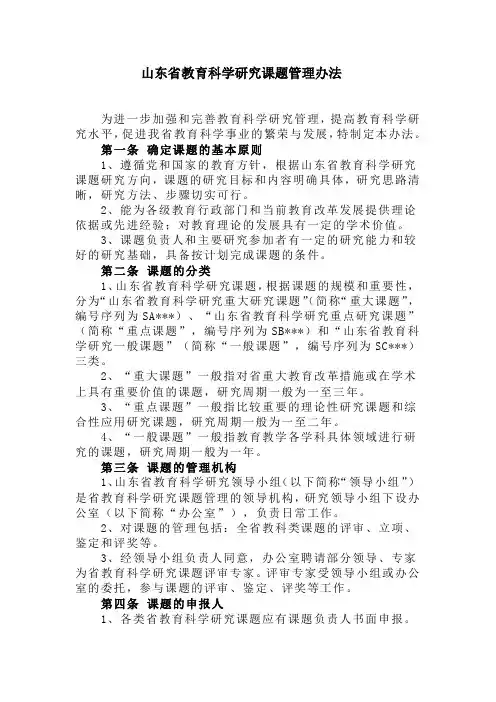 山东省教育科学研究课题管理办法

为进一步加强和完善教育科学研究管理，提高教育科学研究水平，促进我省教育科学事业的繁荣与发展，特制定本办法。

第一条 确定课题的基本原则

1、遵循党和国家的教育方针，根据山东省教育科学研究课题研究方向，课题的研究目标和内容明确具体，研究思路清晰，研究方法、步骤切实可行。

2、能为各级教育行政部门和当前教育改革发展提供理论依据或先进经验；对教育理论的发展具有一定的学术价值。

3、课题负责人和主要研究参加者有一定的研究能力和较好的研究基础，具备按计划完成课题的条件。

第二条 课题的分类

1、山东省教育科学研究课题，根据课题的规模和重要性，分为“山东省教育科学研究重大研究课题”(简称“重大课题”，编号序列为 SA***）、“山东省教育科学研究重点研究课题”（简称“重点课题”，编号序列为 SB***）和“山东省教育科学研究一般课题”（简称“一般课题”，编号序列为 SC***）三类。

2、“重大课题”一般指对省重大教育改革措施或在学术上具有重要价值的课题，研究周期一般为一至三年。

3、“重点课题”一般指比较重要的理论性研究课题和综合性应用研究课题，研究周期一般为一至二年。

4、“一般课题”一般指教育教学各学科具体领域进行研究的课题，研究周期一般为一年。

第三条 课题的管理机构

1、山东省教育科学研究领导小组（以下简称“领导小组”）是省教育科学研究课题管理的领导机构，研究领导小组下设办公室（以下简称“办公室”），负责日常工作。

2、对课题的管理包括：全省教科类课题的评审、立项、鉴定和评奖等。

3、经领导小组负责人同意，办公室聘请部分领导、专家为省教育科学研究课题评审专家。评审专家受领导小组或办公室的委托，参与课题的评审、鉴定、评奖等工作。

第四条 课题的申报人

1、各类省教育科学研究课题应有课题负责人书面申报。